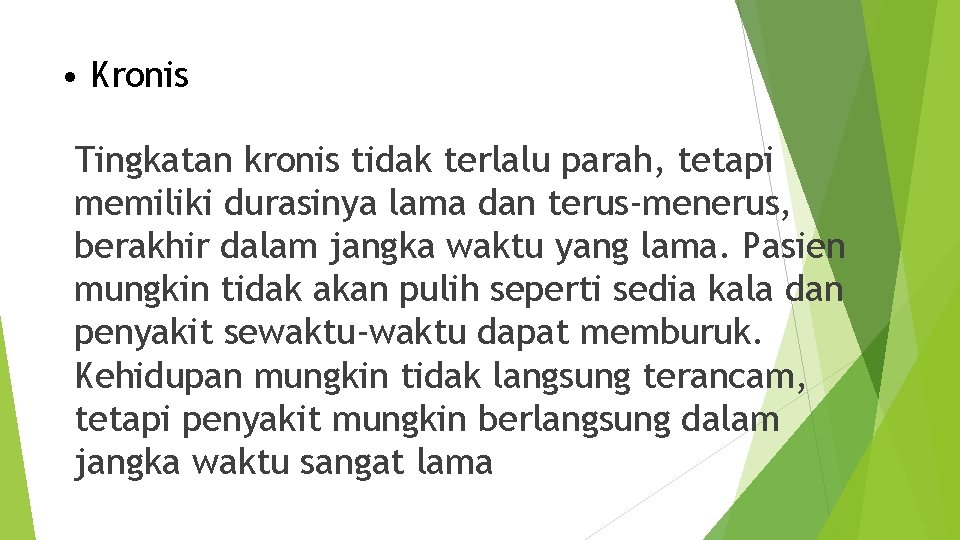 • Kronis

Tingkatan kronis tidak terlalu parah, tetapi memiliki durasinya lama dan terus-menerus, berakhir dalam jangka waktu yang lama. Pasien mungkin tidak akan pulih seperti sedia kala dan penyakit sewaktu-waktu dapat memburuk. Kehidupan mungkin tidak langsung terancam, tetapi penyakit mungkin berlangsung dalam jangka waktu sangat lama